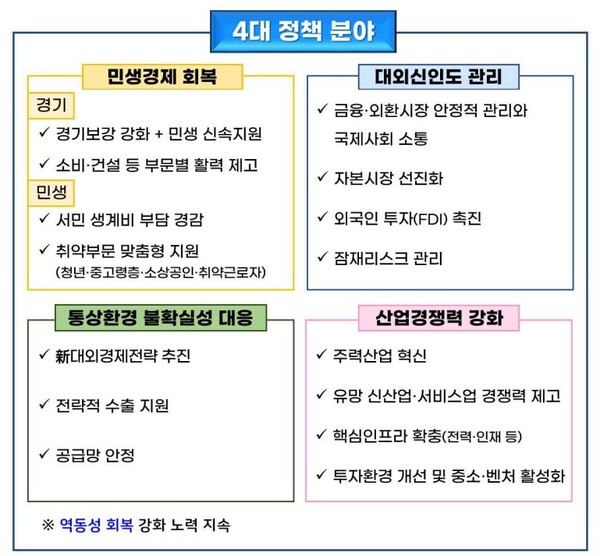 4대 정책 분야

민생경제 회복

경기

✓ 경기보강 강화 + 민생 신속지원

✓ 소비·건설 등 부문별 활력 제고

민생

✓ 서민 생계비 부담 경감

✓ 취약부문 맞춤형 지원 (청년·중고령층·소상공인·취약근로자)

대외신인도 관리

✓ 금융·외환시장 안정적 관리와 국제사회 소통

✓ 자본시장 선진화

✓ 외국인 투자(FDI) 촉진

✓ 잠재리스크 관리

통상환경 불확실성 대응

✓ 新대외경제전략 추진

✓ 전략적 수출 지원

✓ 공급망 안정

산업경쟁력 강화

✓ 주력산업 혁신

✓ 유망 신산업·서비스업 경쟁력 제고

✓ 핵심인프라 확충(전력·인재 등)

✓ 투자환경 개선 및 중소·벤처 활성화

※ 역동성 회복 강화 노력 지속